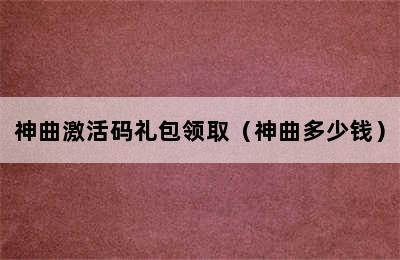 神曲激活码礼包领取（神曲多少钱）